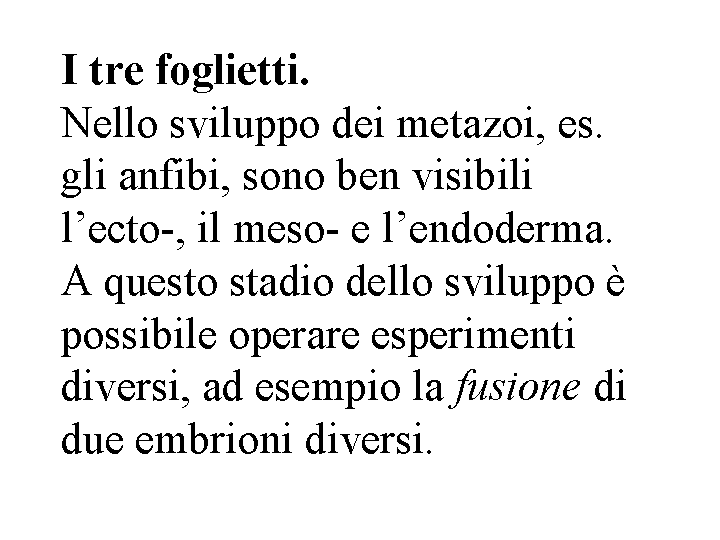 I tre foglietti.

Nello sviluppo dei metazoi, es. gli anfibi, sono ben visibili l'ecto-, il meso- e l'endoderma. A questo stadio dello sviluppo è possibile operare esperimenti diversi, ad esempio la fusione di due embrioni diversi.